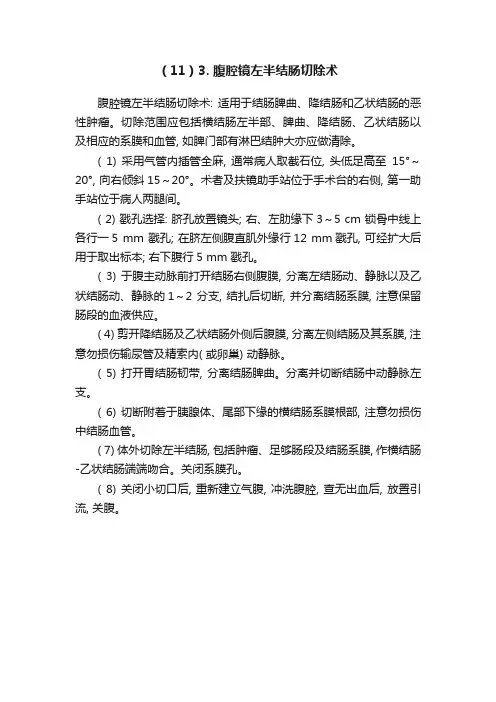 ( 11 ) 3. 腹腔镜左半结肠切除术

腹腔镜左半结肠切除术: 适用于结肠脾曲、降结肠和乙状结肠的恶性肿瘤。切除范围应包括横结肠左半部、脾曲、降结肠、乙状结肠以及相应的系膜和血管, 如脾门部有淋巴结肿大亦应做清除。

( 1) 采用气管内插管全麻, 通常病人取截石位, 头低足高至 15° ~ 20°, 向右倾斜 15 ~ 20°。术者及扶镜助手站位于手术台的右侧, 第一助手站位于病人两腿间。

( 2) 戳孔选择: 脐孔放置镜头; 右、左肋缘下 3 ~ 5 cm 锁骨中线上各行一 5 mm 戳孔; 在脐左侧腹直肌外缘行 12 mm 戳孔, 可经扩大后用于取出标本; 右下腹行 5 mm 戳孔。

( 3) 于腹主动脉前打开结肠右侧腹膜, 分离左结肠动、静脉以及乙状结肠动、静脉的 1 ~ 2 分支, 结扎后切断, 并分离结肠系膜, 注意保留肠段的血液供应。

( 4) 剪开降结肠及乙状结肠外侧后腹膜, 分离左侧结肠及其系膜, 注意勿损伤输尿管及精索内( 或卵巢) 动静脉。

( 5) 打开胃结肠韧带, 分离结肠脾曲。分离并切断结肠中动静脉左支。

( 6) 切断附着于胰腺体、尾部下缘的横结肠系膜根部, 注意勿损伤中结肠血管。

( 7) 体外切除左半结肠, 包括肿瘤、足够肠段及结肠系膜, 作横结肠-乙状结肠端端吻合。关闭系膜孔。

( 8) 关闭小切口后, 重新建立气腹, 冲洗腹腔, 查无出血后, 放置引流, 关腹。